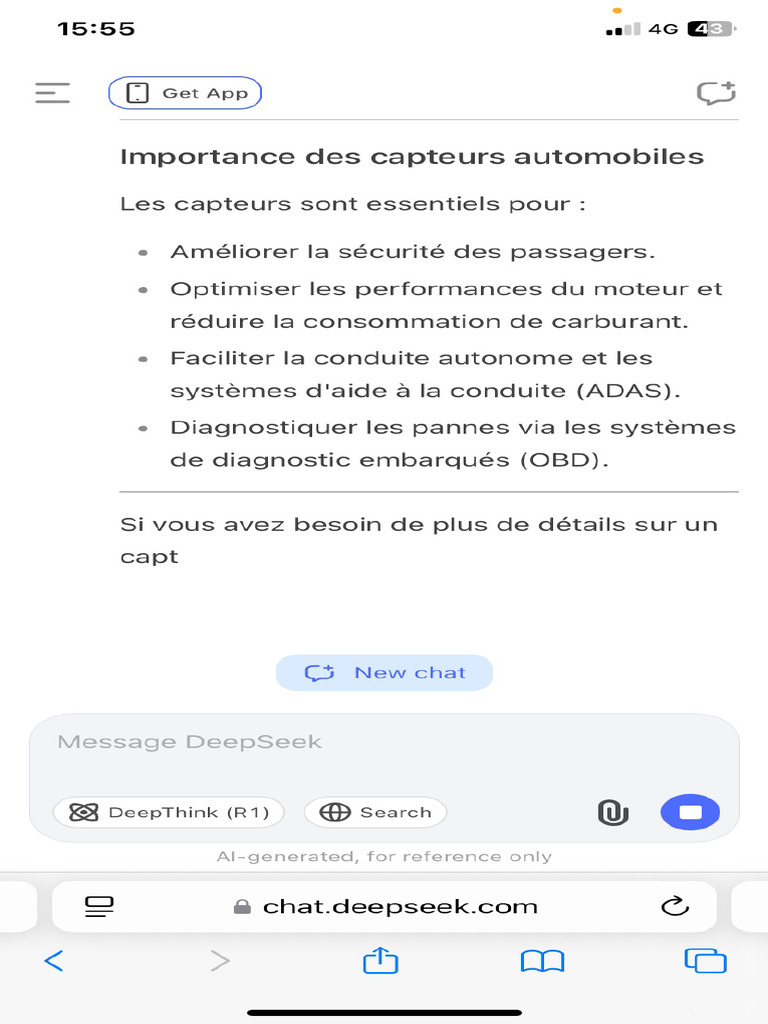 15:55

4G 43

Get App

Importance des capteurs automobiles

Les capteurs sont essentiels pour :

- Améliorer la sécurité des passagers.
- Optimiser les performances du moteur et réduire la consommation de carburant.
- Faciliter la conduite autonome et les systèmes d'aide à la conduite (ADAS).
- Diagnostiquer les pannes via les systèmes de diagnostic embarqués (OBD).

Si vous avez besoin de plus de détails sur un capt

New chat

Message DeepSeek

DeepThink (R1)

Search

AI-generated, for reference only

chat.deepseek.com